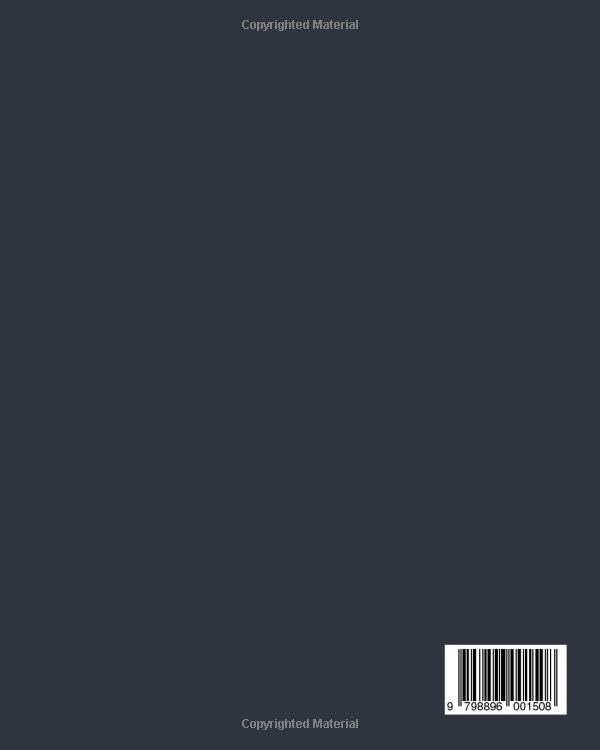 Copyrighted Material

9 798896 001508

Copyrighted Material